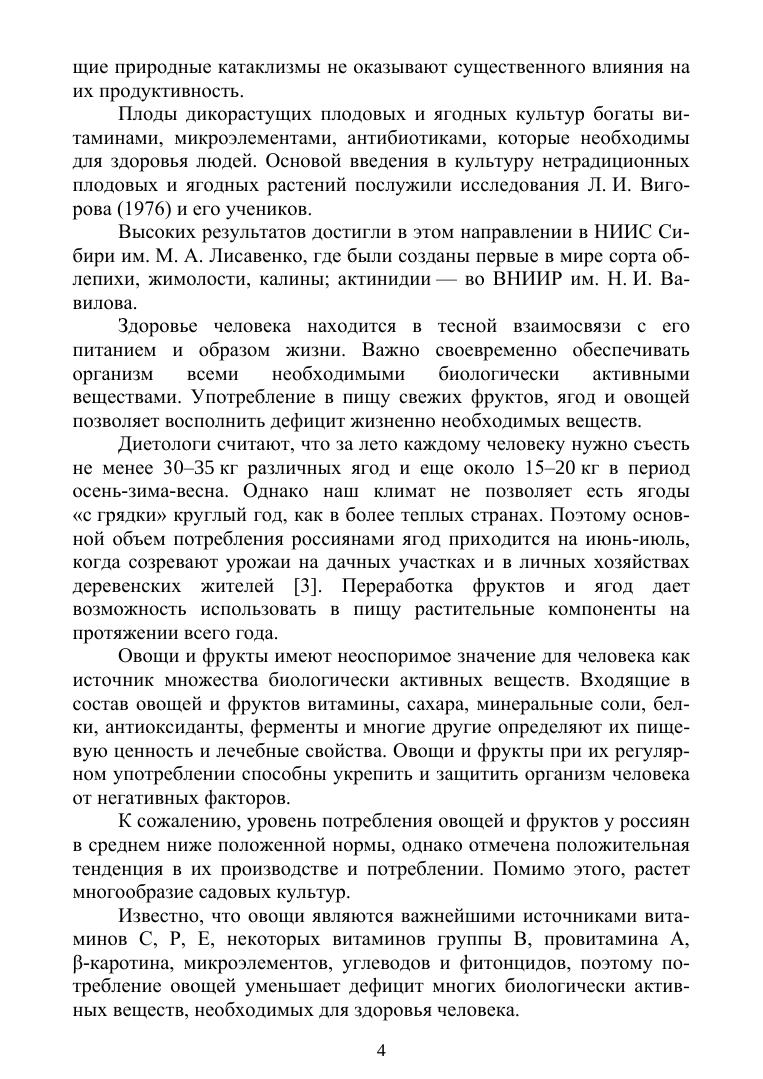 щие природные катаклизмы не оказывают существенного влияния на их продуктивность.

Плоды дикорастущих плодовых и ягодных культур богаты витаминами, микроэлементами, антибиотиками, которые необходимы для здоровья людей. Основой введения в культуру нетрадиционных плодовых и ягодных растений послужили исследования Л. И. Вигорова (1976) и его учеников.

Высоких результатов достигли в этом направлении в НИИС Сибири им. М. А. Лисавенко, где были созданы первые в мире сорта облепихи, жимолости, калины; актинидии — во ВНИИР им. Н. И. Вавилова.

Здоровье человека находится в тесной взаимосвязи с его питанием и образом жизни. Важно своевременно обеспечивать организм всеми необходимыми биологически активными веществами. Употребление в пищу свежих фруктов, ягод и овощей позволяет восполнить дефицит жизненно необходимых веществ.

Диетологи считают, что за лето каждому человеку нужно съесть не менее 30–35 кг различных ягод и еще около 15–20 кг в период осень-зима-весна. Однако наш климат не позволяет есть ягоды «с грядки» круглый год, как в более теплых странах. Поэтому основной объем потребления россиянами ягод приходится на июнь-июль, когда созревают урожаи на дачных участках и в личных хозяйствах деревенских жителей [3]. Переработка фруктов и ягод дает возможность использовать в пищу растительные компоненты на протяжении всего года.

Овощи и фрукты имеют неоспоримое значение для человека как источник множества биологически активных веществ. Входящие в состав овощей и фруктов витамины, сахара, минеральные соли, белки, антиоксиданты, ферменты и многие другие определяют их пищевую ценность и лечебные свойства. Овощи и фрукты при их регулярном употреблении способны укрепить и защитить организм человека от негативных факторов.

К сожалению, уровень потребления овощей и фруктов у россиян в среднем ниже положенной нормы, однако отмечена положительная тенденция в их производстве и потреблении. Помимо этого, растет многообразие садовых культур.

Известно, что овощи являются важнейшими источниками витаминов С, Р, Е, некоторых витаминов группы В, провитамина А, β-каротина, микроэлементов, углеводов и фитонцидов, поэтому потребление овощей уменьшает дефицит многих биологически активных веществ, необходимых для здоровья человека.

4